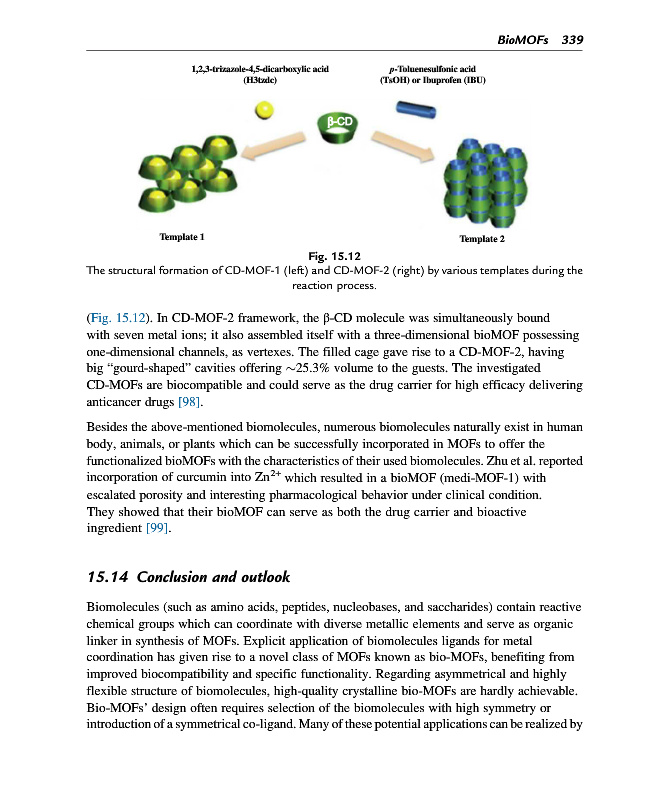 BioMOFs 339

1,2,3-trizazole-4,5-dicarboxylic acid
(H3tzdc)

p-Toluenesulfonic acid
(TsOH) or Ibuprofen (IBU)

β-CD

Template 1

Template 2

Fig. 15.12
The structural formation of CD-MOF-1 (left) and CD-MOF-2 (right) by various templates during the reaction process.

(Fig. 15.12). In CD-MOF-2 framework, the β-CD molecule was simultaneously bound with seven metal ions; it also assembled itself with a three-dimensional bioMOF possessing one-dimensional channels, as vertexes. The filled cage gave rise to a CD-MOF-2, having big "gourd-shaped" cavities offering ~25.3% volume to the guests. The investigated CD-MOFs are biocompatible and could serve as the drug carrier for high efficacy delivering anticancer drugs [98].

Besides the above-mentioned biomolecules, numerous biomolecules naturally exist in human body, animals, or plants which can be successfully incorporated in MOFs to offer the functionalized bioMOFs with the characteristics of their used biomolecules. Zhu et al. reported incorporation of curcumin into $Zn^{2+}$ which resulted in a bioMOF (medi-MOF-1) with escalated porosity and interesting pharmacological behavior under clinical condition. They showed that their bioMOF can serve as both the drug carrier and bioactive ingredient [99].

15.14 Conclusion and outlook

Biomolecules (such as amino acids, peptides, nucleobases, and saccharides) contain reactive chemical groups which can coordinate with diverse metallic elements and serve as organic linker in synthesis of MOFs. Explicit application of biomolecules ligands for metal coordination has given rise to a novel class of MOFs known as bio-MOFs, benefiting from improved biocompatibility and specific functionality. Regarding asymmetrical and highly flexible structure of biomolecules, high-quality crystalline bio-MOFs are hardly achievable. Bio-MOFs' design often requires selection of the biomolecules with high symmetry or introduction of a symmetrical co-ligand. Many of these potential applications can be realized by